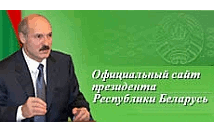 Официальный сайт президента Республики Беларусь